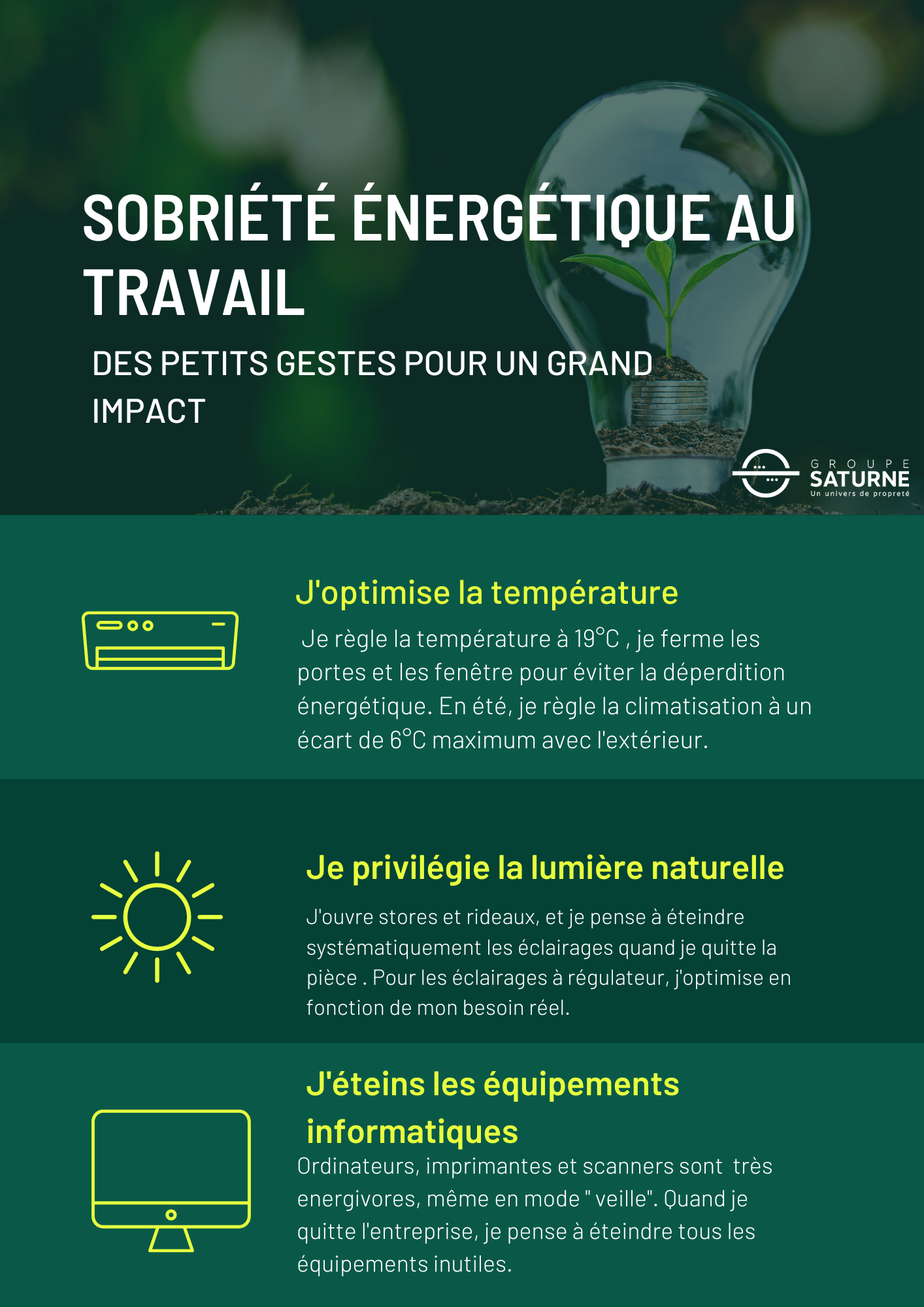 SOBRIÉTÉ ÉNERGÉTIQUE AU TRAVAIL

DES PETITS GESTES POUR UN GRAND IMPACT

GROUPE
SATURNE
Un univers de propreté

J'optimise la température

Je règle la température à 19°C , je ferme les portes et les fenêtre pour éviter la déperdition énergétique. En été, je règle la climatisation à un écart de 6°C maximum avec l'extérieur.

Je privilégie la lumière naturelle

J'ouvre stores et rideaux, et je pense à éteindre systématiquement les éclairages quand je quitte la pièce . Pour les éclairages à régulateur, j'optimise en fonction de mon besoin réel.

J'éteins les équipements informatiques

Ordinateurs, imprimantes et scanners sont très energivores, même en mode " veille". Quand je quitte l'entreprise, je pense à éteindre tous les équipements inutiles.